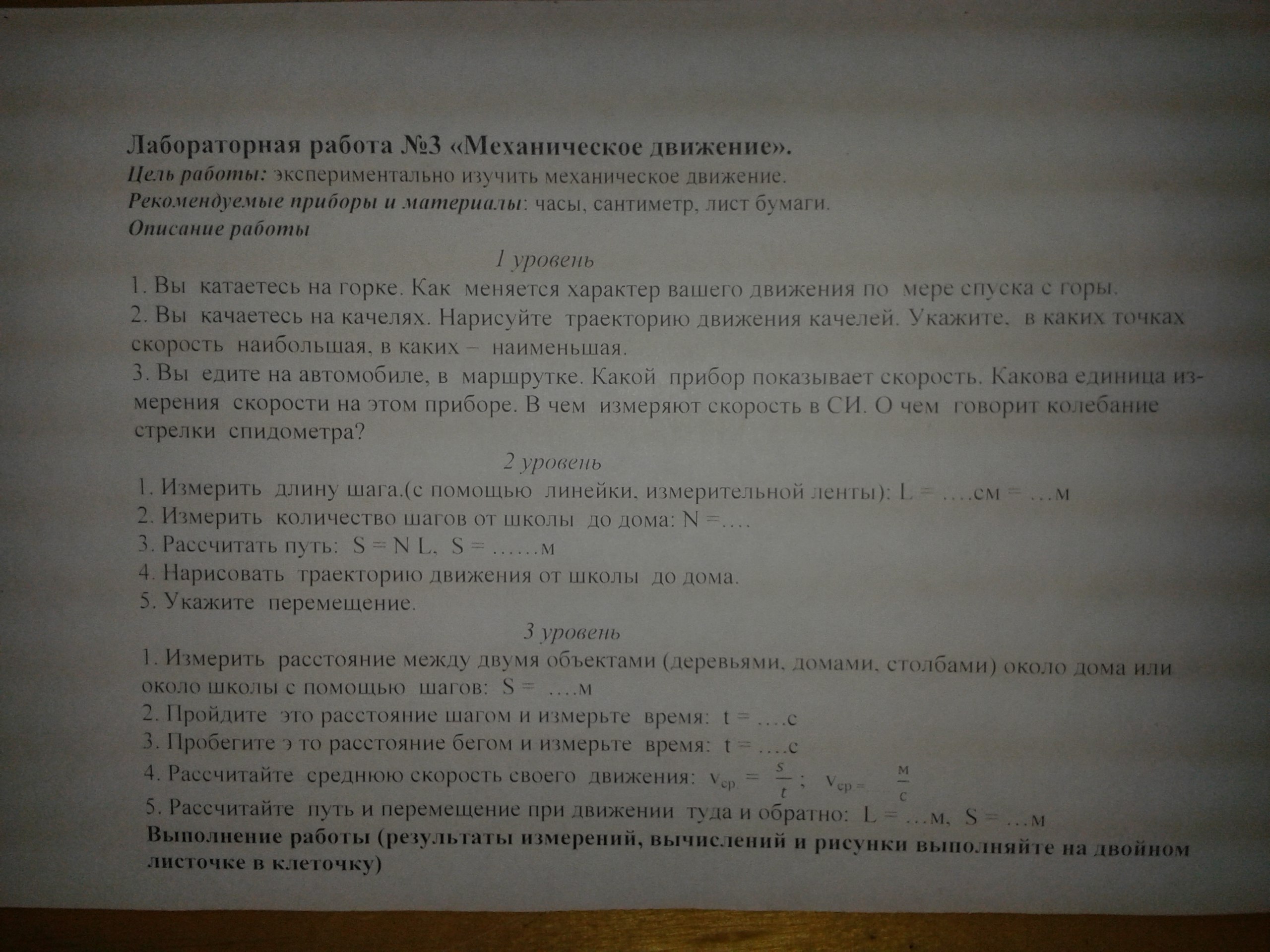 Лабораторная работа №3 «Механическое движение».
Цель работы: экспериментально изучить механическое движение.
Рекомендуемые приборы и материалы: часы, сантиметр, лист бумаги.
Описание работы

1 уровень
1. Вы катаетесь на горке. Как меняется характер вашего движения по мере спуска с горы.
2. Вы качаетесь на качелях. Нарисуйте траекторию движения качелей. Укажите, в каких точках скорость наибольшая, в каких – наименьшая.
3. Вы едите на автомобиле, в маршрутке. Какой прибор показывает скорость. Какова единица измерения скорости на этом приборе. В чем измеряют скорость в СИ. О чем говорит колебание стрелки спидометра?

2 уровень
1. Измерить длину шага.(с помощью линейки, измерительной ленты): L = ….см = …м
2. Измерить количество шагов от школы до дома: N =….
3. Рассчитать путь: S = N L, S = ……м
4. Нарисовать траекторию движения от школы до дома.
5. Укажите перемещение.

3 уровень
1. Измерить расстояние между двумя объектами (деревьями, домами, столбами) около дома или около школы с помощью шагов: S = ….м
2. Пройдите это расстояние шагом и измерьте время: t = ….с
3. Пробегите э то расстояние бегом и измерьте время: t = ….с
4. Рассчитайте среднюю скорость своего движения: $v_{ср} = \frac{s}{t}$; $v_{ср} = \frac{м}{с}$
5. Рассчитайте путь и перемещение при движении туда и обратно: L = …м, S = …м
Выполнение работы (результаты измерений, вычислений и рисунки выполняйте на двойном листочке в клеточку)